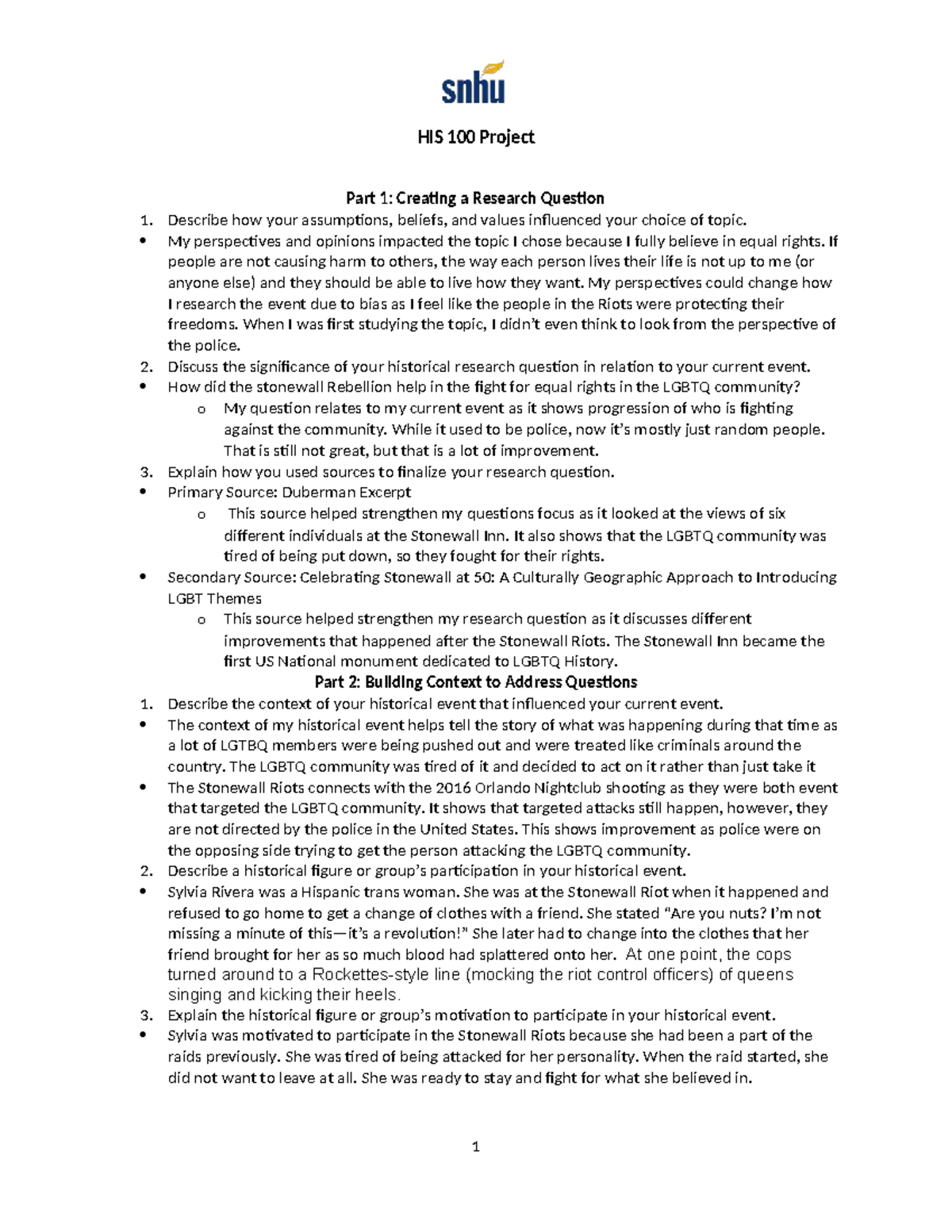 snhu

HIS 100 Project

Part 1: Creating a Research Question

1. Describe how your assumptions, beliefs, and values influenced your choice of topic.
• My perspectives and opinions impacted the topic I chose because I fully believe in equal rights. If people are not causing harm to others, the way each person lives their life is not up to me (or anyone else) and they should be able to live how they want. My perspectives could change how I research the event due to bias as I feel like the people in the Riots were protecting their freedoms. When I was first studying the topic, I didn't even think to look from the perspective of the police.
2. Discuss the significance of your historical research question in relation to your current event.
• How did the stonewall Rebellion help in the fight for equal rights in the LGBTQ community?
o My question relates to my current event as it shows progression of who is fighting against the community. While it used to be police, now it's mostly just random people. That is still not great, but that is a lot of improvement.
3. Explain how you used sources to finalize your research question.
• Primary Source: Duberman Excerpt
o This source helped strengthen my questions focus as it looked at the views of six different individuals at the Stonewall Inn. It also shows that the LGBTQ community was tired of being put down, so they fought for their rights.
• Secondary Source: Celebrating Stonewall at 50: A Culturally Geographic Approach to Introducing LGBT Themes
o This source helped strengthen my research question as it discusses different improvements that happened after the Stonewall Riots. The Stonewall Inn became the first US National monument dedicated to LGBTQ History.

Part 2: Building Context to Address Questions

1. Describe the context of your historical event that influenced your current event.
• The context of my historical event helps tell the story of what was happening during that time as a lot of LGTBQ members were being pushed out and were treated like criminals around the country. The LGBTQ community was tired of it and decided to act on it rather than just take it
• The Stonewall Riots connects with the 2016 Orlando Nightclub shooting as they were both event that targeted the LGBTQ community. It shows that targeted attacks still happen, however, they are not directed by the police in the United States. This shows improvement as police were on the opposing side trying to get the person attacking the LGBTQ community.
2. Describe a historical figure or group's participation in your historical event.
• Sylvia Rivera was a Hispanic trans woman. She was at the Stonewall Riot when it happened and refused to go home to get a change of clothes with a friend. She stated "Are you nuts? I'm not missing a minute of this—it's a revolution!" She later had to change into the clothes that her friend brought for her as so much blood had splattered onto her. At one point, the cops turned around to a Rockettes-style line (mocking the riot control officers) of queens singing and kicking their heels.
3. Explain the historical figure or group's motivation to participate in your historical event.
• Sylvia was motivated to participate in the Stonewall Riots because she had been a part of the raids previously. She was tired of being attacked for her personality. When the raid started, she did not want to leave at all. She was ready to stay and fight for what she believed in.

1